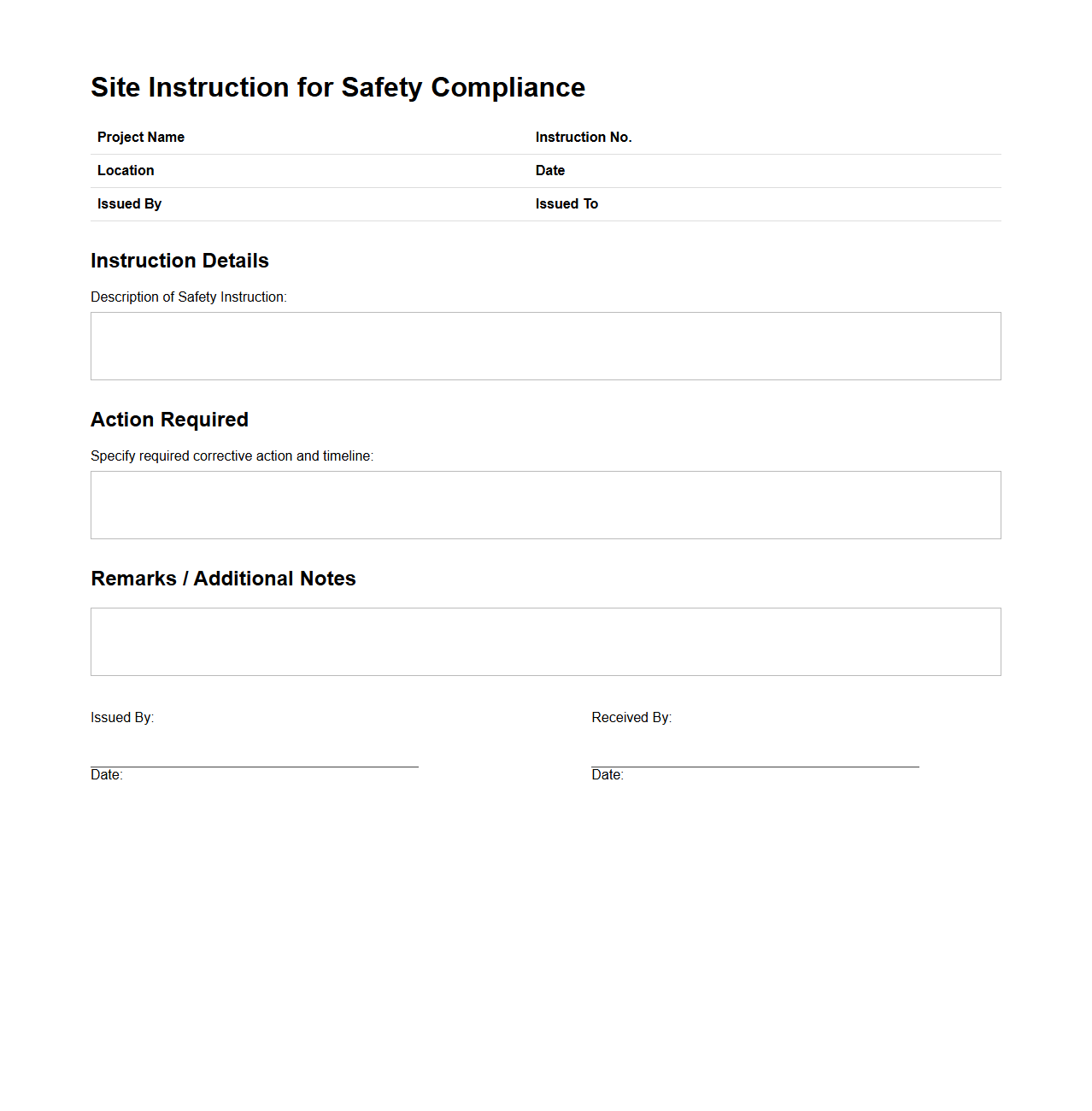 Site Instruction for Safety Compliance

| Project Name | Instruction No. |
|---|---|
| Location | Date |
| Issued By | Issued To |

Instruction Details

Description of Safety Instruction:

Action Required

Specify required corrective action and timeline:

Remarks / Additional Notes

Issued By:

Date:

Received By:

Date: